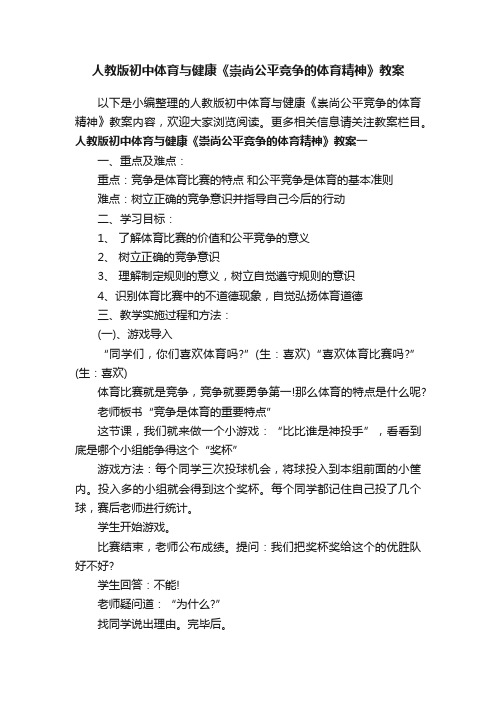 人教版初中体育与健康《崇尚公平竞争的体育精神》教案

以下是小编整理的人教版初中体育与健康《崇尚公平竞争的体育精神》教案内容，欢迎大家浏览阅读。更多相关信息请关注教案栏目。

人教版初中体育与健康《崇尚公平竞争的体育精神》教案一

一、重点及难点：

重点：竞争是体育比赛的特点 和公平竞争是体育的基本准则

难点：树立正确的竞争意识并指导自己今后的行动

二、学习目标：

1、 了解体育比赛的价值和公平竞争的意义

2、 树立正确的竞争意识

3、 理解制定规则的意义，树立自觉遵守规则的意识

4、识别体育比赛中的不道德现象，自觉弘扬体育道德

三、教学实施过程和方法：

(一)、游戏导入

“同学们，你们喜欢体育吗?”(生：喜欢)“喜欢体育比赛吗?”(生：喜欢)

体育比赛就是竞争，竞争就要勇争第一!那么体育的特点是什么呢?

老师板书“竞争是体育的重要特点”

这节课，我们就来做一个小游戏：“比比谁是神投手”，看看到底是哪个小组能争得这个“奖杯”

游戏方法：每个同学三次投球机会，将球投入到本组前面的小筐内。投入多的小组就会得到这个奖杯。每个同学都记住自己投了几个球，赛后老师进行统计。

学生开始游戏。

比赛结束，老师公布成绩。提问：我们把奖杯奖给这个的优胜队好不好?

学生回答：不能!

老师疑问道：“为什么?”

找同学说出理由。完毕后。